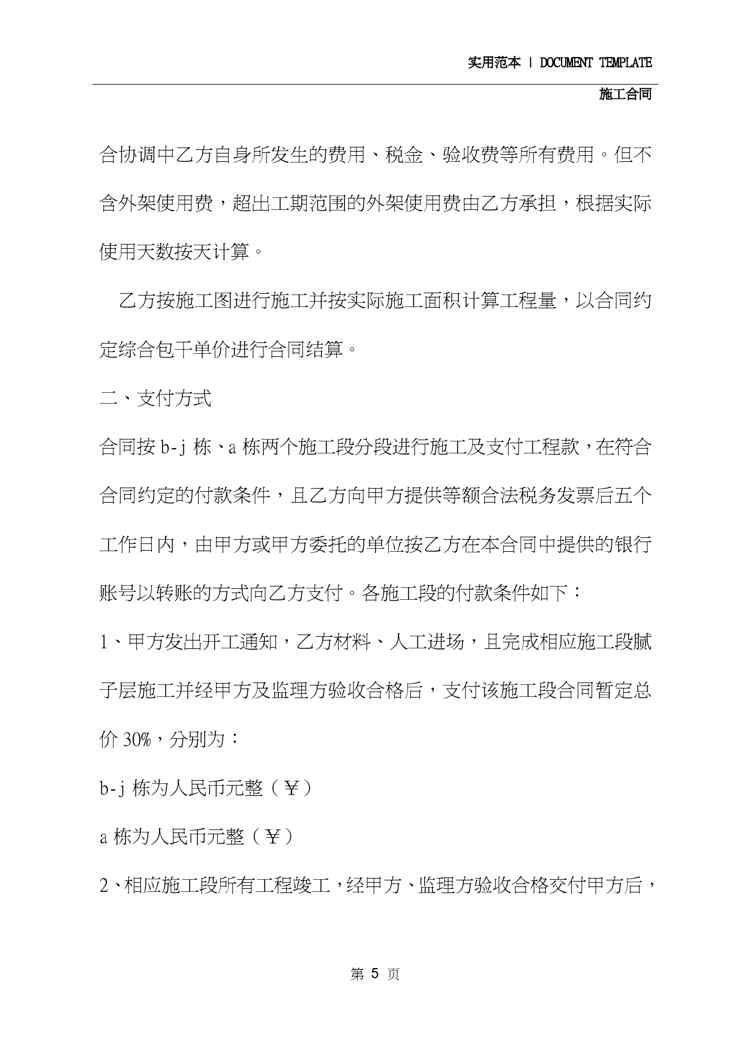 实用范本 | DOCUMENT TEMPLATE

施工合同

合协调中乙方自身所发生的费用、税金、验收费等所有费用。但不含外架使用费，超出工期范围的外架使用费由乙方承担，根据实际使用天数按天计算。

乙方按施工图进行施工并按实际施工面积计算工程量，以合同约定综合包干单价进行合同结算。

二、支付方式

合同按 b-j 栋、a 栋两个施工段分段进行施工及支付工程款，在符合合同约定的付款条件，且乙方向甲方提供等额合法税务发票后五个工作日内，由甲方或甲方委托的单位按乙方在本合同中提供的银行账号以转账的方式向乙方支付。各施工段的付款条件如下：

1、甲方发出开工通知，乙方材料、人工进场，且完成相应施工段腻子层施工并经甲方及监理方验收合格后，支付该施工段合同暂定总价 30%，分别为：

b-j 栋为人民币元整（￥）

a 栋为人民币元整（￥）

2、相应施工段所有工程竣工，经甲方、监理方验收合格交付甲方后，

第 5 页